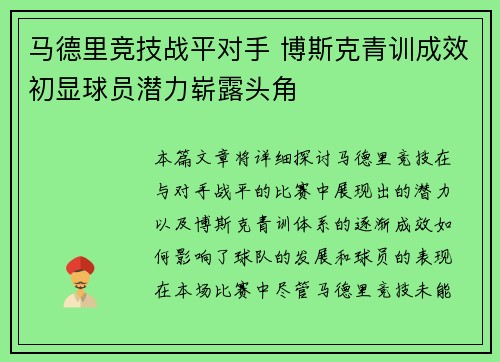 马德里竞技战平对手 博斯克青训成效初显球员潜力崭露头角

本篇文章将详细探讨马德里竞技在与对手战平的比赛中展现出的潜力以及博斯克青训体系的逐渐成效如何影响了球队的发展和球员的表现在本场比赛中尽管马德里竞技未能